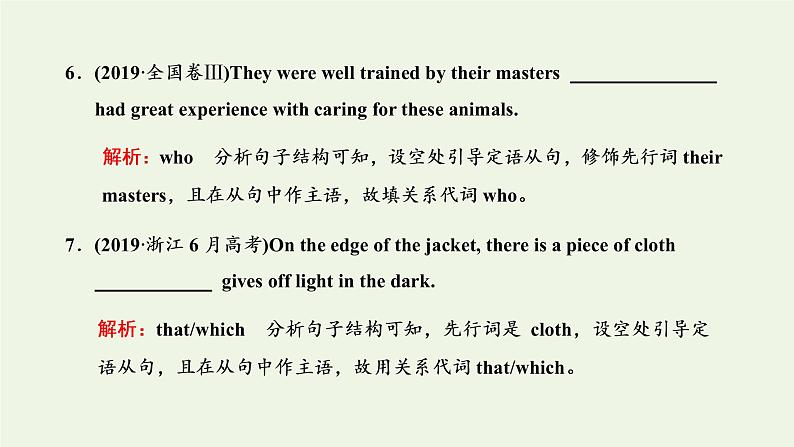 6．(2019·全国卷Ⅲ)They were well trained by their masters ________________ had great experience with caring for these animals.

解析：who　分析句子结构可知，设空处引导定语从句，修饰先行词 their masters，且在从句中作主语，故填关系代词 who。

7．(2019·浙江 6 月高考)On the edge of the jacket, there is a piece of cloth ____________ gives off light in the dark.

解析：that/which　分析句子结构可知，先行词是 cloth，设空处引导定语从句，且在从句中作主语，故用关系代词 that/which。